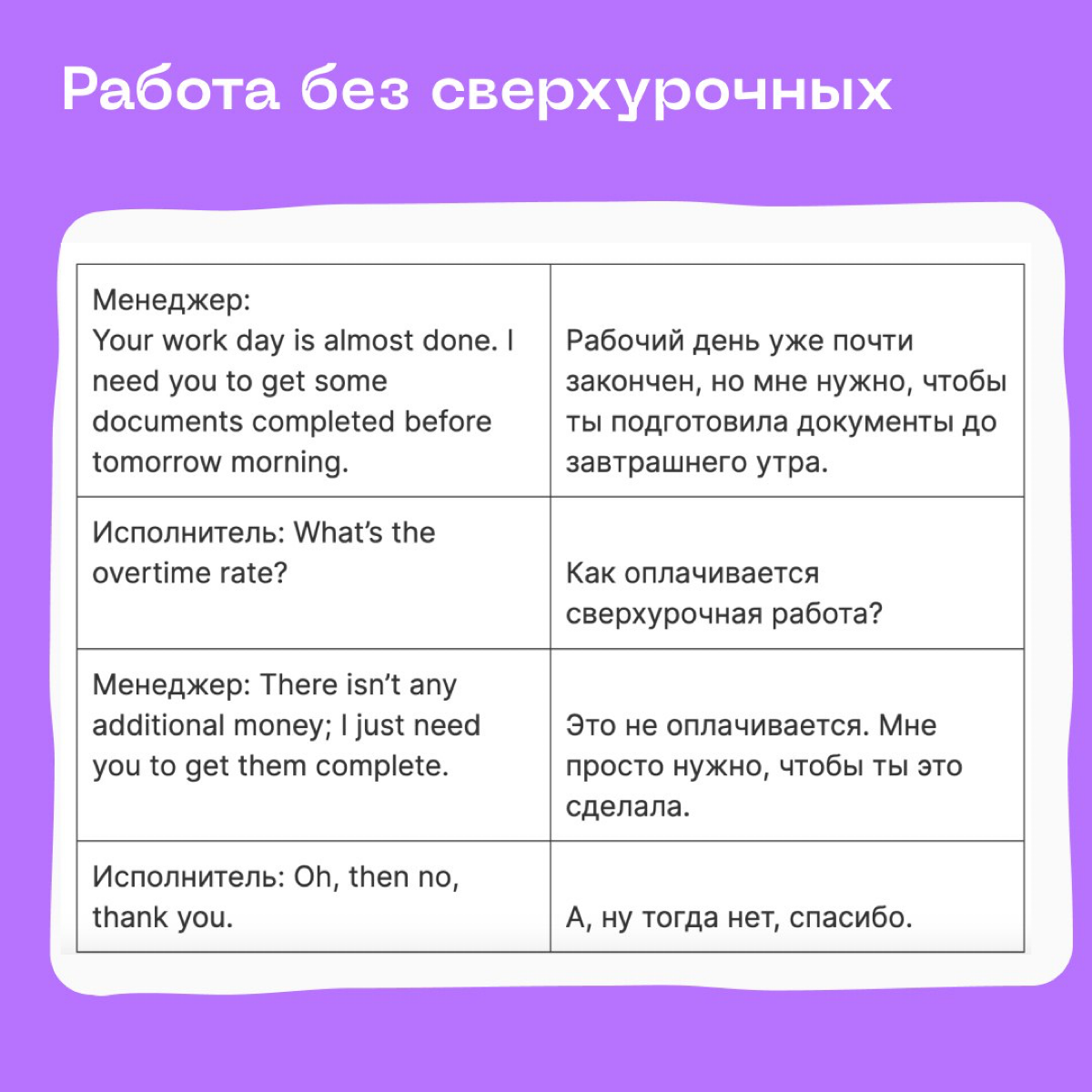 Работа без сверхурочных

| | |
|---|---|
| Менеджер: Your work day is almost done. I need you to get some documents completed before tomorrow morning. | Рабочий день уже почти закончен, но мне нужно, чтобы ты подготовила документы до завтрашнего утра. |
| Исполнитель: What's the overtime rate? | Как оплачивается сверхурочная работа? |
| Менеджер: There isn't any additional money; I just need you to get them complete. | Это не оплачивается. Мне просто нужно, чтобы ты это сделала. |
| Исполнитель: Oh, then no, thank you. | А, ну тогда нет, спасибо. |